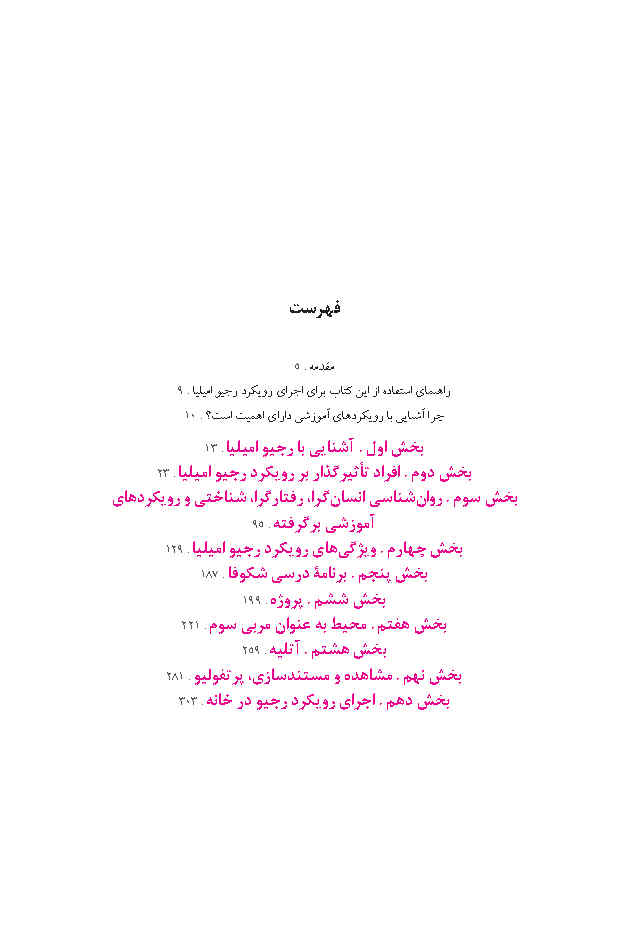 فهرست

مقدمه . ۵
راهنمای استفاده از این کتاب برای اجرای رویکرد رجیو امیلیا . ۹
چرا آشنایی با رویکردهای آموزشی دارای اهمیت است؟ . ۱۰

بخش اول . آشنایی با رجیو امیلیا . ۱۳
بخش دوم . افراد تأثیرگذار بر رویکرد رجیو امیلیا . ۲۳
بخش سوم . روان‌شناسی انسان‌گرا، رفتارگرا، شناختی و رویکردهای آموزشی برگرفته . ۹۵
بخش چهارم . ویژگی‌های رویکرد رجیو امیلیا . ۱۲۹
بخش پنجم . برنامهٔ درسی شکوفا . ۱۸۷
بخش ششم . پروژه . ۱۹۹
بخش هفتم . محیط به عنوان مربی سوم . ۲۲۱
بخش هشتم . آتلیه . ۲۵۹
بخش نهم . مشاهده و مستندسازی، پرتفولیو . ۲۸۱
بخش دهم . اجرای رویکرد رجیو در خانه . ۳۰۳